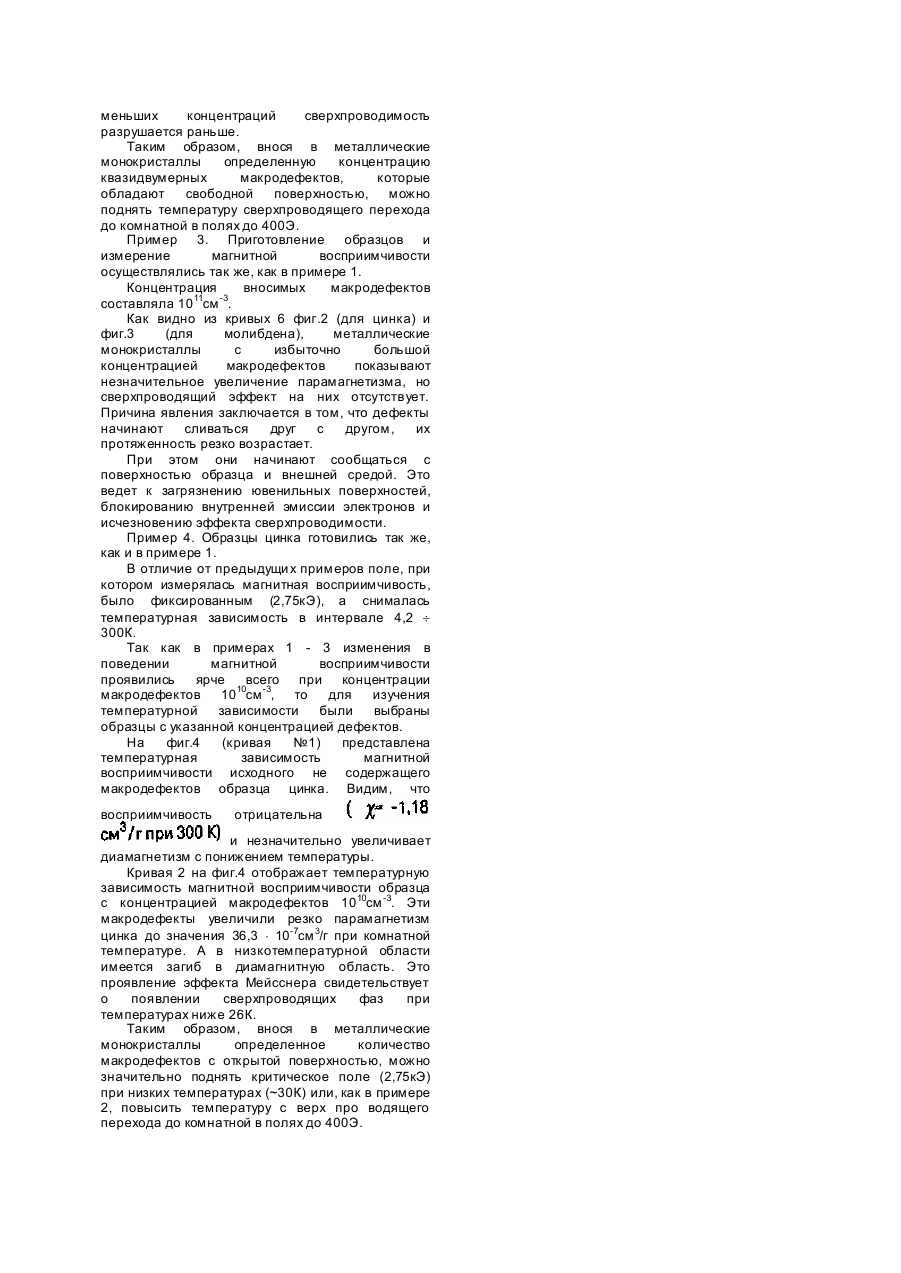 меньших концентраций сверхпроводимость разрушается раньше.

Таким образом, внося в металлические монокристаллы определенную концентрацию квазидвумерных макродефектов, которые обладают свободной поверхностью, можно поднять температуру сверхпроводящего перехода до комнатной в полях до 400Э.

Пример 3. Приготовление образцов и измерение магнитной восприимчивости осуществлялись так же, как в примере 1.

Концентрация вносимых макродефектов составляла $10^{11}$см$^{-3}$.

Как видно из кривых 6 фиг.2 (для цинка) и фиг.3 (для молибдена), металлические монокристаллы с избыточно большой концентрацией макродефектов показывают незначительное увеличение парамагнетизма, но сверхпроводящий эффект на них отсутствует. Причина явления заключается в том, что дефекты начинают сливаться друг с другом, их протяженность резко возрастает.

При этом они начинают сообщаться с поверхностью образца и внешней средой. Это ведет к загрязнению ювенильных поверхностей, блокированию внутренней эмиссии электронов и исчезновению эффекта сверхпроводимости.

Пример 4. Образцы цинка готовились так же, как и в примере 1.

В отличие от предыдущих примеров поле, при котором измерялась магнитная восприимчивость, было фиксированным (2,75кЭ), а снималась температурная зависимость в интервале 4,2 ÷ 300К.

Так как в примерах 1 - 3 изменения в поведении магнитной восприимчивости проявились ярче всего при концентрации макродефектов $10^{10}$см$^{-3}$, то для изучения температурной зависимости были выбраны образцы с указанной концентрацией дефектов.

На фиг.4 (кривая №1) представлена температурная зависимость магнитной восприимчивости исходного не содержащего макродефектов образца цинка. Видим, что восприимчивость отрицательна ( $\chi$= -1,18 см$^3$/г при 300 К) и незначительно увеличивает диамагнетизм с понижением температуры.

Кривая 2 на фиг.4 отображает температурную зависимость магнитной восприимчивости образца с концентрацией макродефектов $10^{10}$см$^{-3}$. Эти макродефекты увеличили резко парамагнетизм цинка до значения 36,3 · $10^{-7}$см$^3$/г при комнатной температуре. А в низкотемпературной области имеется загиб в диамагнитную область. Это проявление эффекта Мейсснера свидетельствует о появлении сверхпроводящих фаз при температурах ниже 26К.

Таким образом, внося в металлические монокристаллы определенное количество макродефектов с открытой поверхностью, можно значительно поднять критическое поле (2,75кЭ) при низких температурах (~30К) или, как в примере 2, повысить температуру с верх про водящего перехода до комнатной в полях до 400Э.